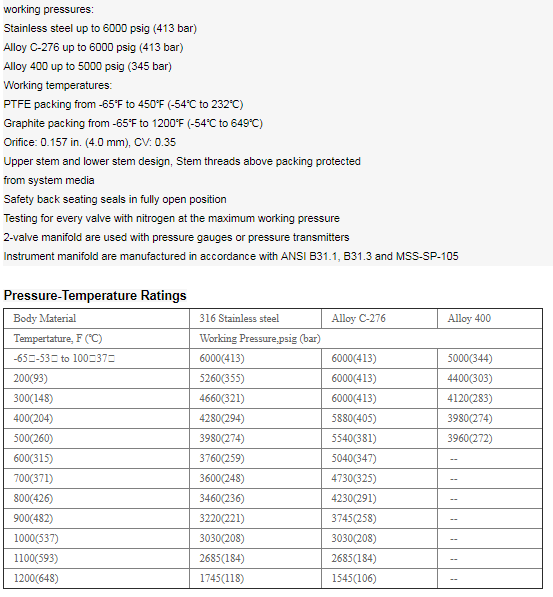 working pressures:
Stainless steel up to 6000 psig (413 bar)
Alloy C-276 up to 6000 psig (413 bar)
Alloy 400 up to 5000 psig (345 bar)
Working temperatures:
PTFE packing from -65℉ to 450℉ (-54℃ to 232℃)
Graphite packing from -65℉ to 1200℉ (-54℃ to 649℃)
Orifice: 0.157 in. (4.0 mm), CV: 0.35
Upper stem and lower stem design, Stem threads above packing protected from system media
Safety back seating seals in fully open position
Testing for every valve with nitrogen at the maximum working pressure
2-valve manifold are used with pressure gauges or pressure transmitters
Instrument manifold are manufactured in accordance with ANSI B31.1, B31.3 and MSS-SP-105

Pressure-Temperature Ratings

| Body Material | 316 Stainless steel | Alloy C-276 | Alloy 400 |
|---|---|---|---|
| Tempertature, F (℃) | Working Pressure,psig (bar) | | |
| -65□-53□ to 100□37□ | 6000(413) | 6000(413) | 5000(344) |
| 200(93) | 5260(355) | 6000(413) | 4400(303) |
| 300(148) | 4660(321) | 6000(413) | 4120(283) |
| 400(204) | 4280(294) | 5880(405) | 3980(274) |
| 500(260) | 3980(274) | 5540(381) | 3960(272) |
| 600(315) | 3760(259) | 5040(347) | -- |
| 700(371) | 3600(248) | 4730(325) | -- |
| 800(426) | 3460(236) | 4230(291) | -- |
| 900(482) | 3220(221) | 3745(258) | -- |
| 1000(537) | 3030(208) | 3030(208) | -- |
| 1100(593) | 2685(184) | 2685(184) | -- |
| 1200(648) | 1745(118) | 1545(106) | -- |